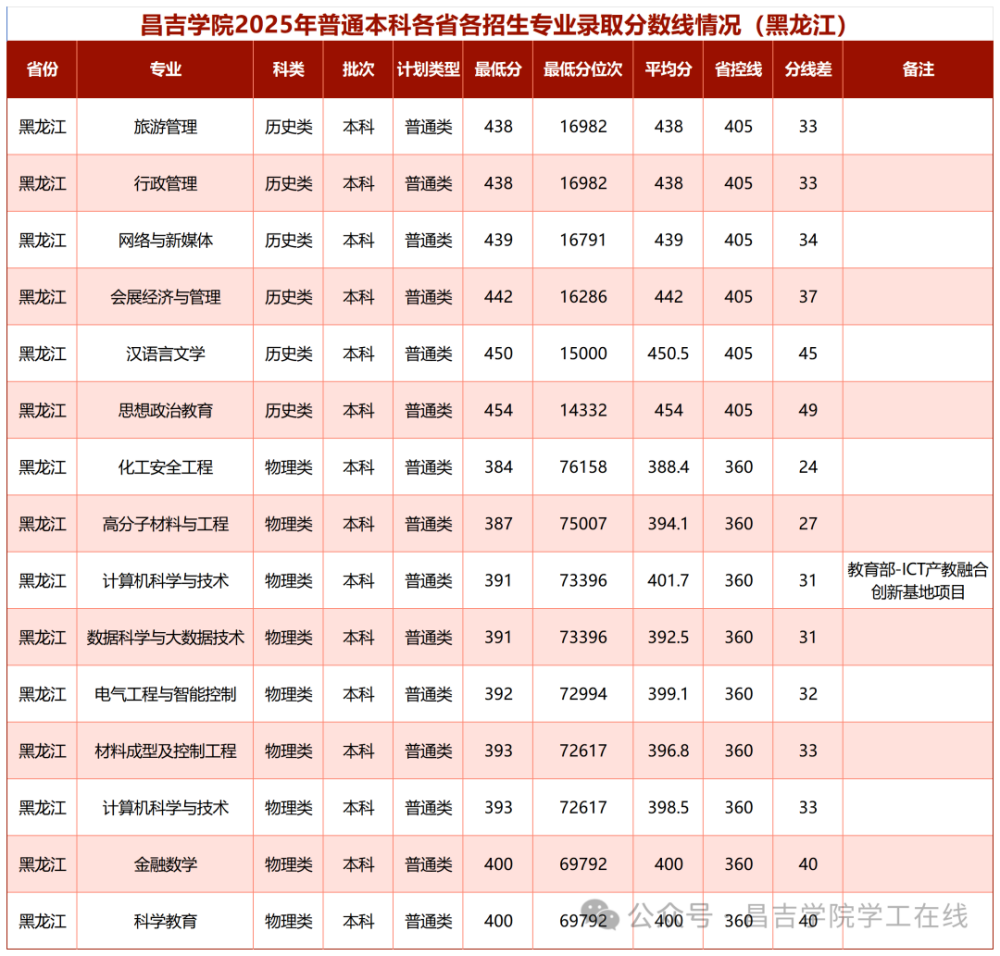 昌吉学院2025年普通本科各省各招生专业录取分数线情况（黑龙江）

| 省份 | 专业 | 科类 | 批次 | 计划类型 | 最低分 | 最低分位次 | 平均分 | 省控线 | 分线差 | 备注 |
|---|---|---|---|---|---|---|---|---|---|---|
| 黑龙江 | 旅游管理 | 历史类 | 本科 | 普通类 | 438 | 16982 | 438 | 405 | 33 | |
| 黑龙江 | 行政管理 | 历史类 | 本科 | 普通类 | 438 | 16982 | 438 | 405 | 33 | |
| 黑龙江 | 网络与新媒体 | 历史类 | 本科 | 普通类 | 439 | 16791 | 439 | 405 | 34 | |
| 黑龙江 | 会展经济与管理 | 历史类 | 本科 | 普通类 | 442 | 16286 | 442 | 405 | 37 | |
| 黑龙江 | 汉语言文学 | 历史类 | 本科 | 普通类 | 450 | 15000 | 450.5 | 405 | 45 | |
| 黑龙江 | 思想政治教育 | 历史类 | 本科 | 普通类 | 454 | 14332 | 454 | 405 | 49 | |
| 黑龙江 | 化工安全工程 | 物理类 | 本科 | 普通类 | 384 | 76158 | 388.4 | 360 | 24 | |
| 黑龙江 | 高分子材料与工程 | 物理类 | 本科 | 普通类 | 387 | 75007 | 394.1 | 360 | 27 | |
| 黑龙江 | 计算机科学与技术 | 物理类 | 本科 | 普通类 | 391 | 73396 | 401.7 | 360 | 31 | 教育部-ICT产教融合创新基地项目 |
| 黑龙江 | 数据科学与大数据技术 | 物理类 | 本科 | 普通类 | 391 | 73396 | 392.5 | 360 | 31 | |
| 黑龙江 | 电气工程与智能控制 | 物理类 | 本科 | 普通类 | 392 | 72994 | 399.1 | 360 | 32 | |
| 黑龙江 | 材料成型及控制工程 | 物理类 | 本科 | 普通类 | 393 | 72617 | 396.8 | 360 | 33 | |
| 黑龙江 | 计算机科学与技术 | 物理类 | 本科 | 普通类 | 393 | 72617 | 398.5 | 360 | 33 | |
| 黑龙江 | 金融数学 | 物理类 | 本科 | 普通类 | 400 | 69792 | 400 | 360 | 40 | |
| 黑龙江 | 科学教育 | 物理类 | 本科 | 普通类 | 400 | 69792 | 400 | 360 | 40 | |

公众号 · 昌吉学院学工在线